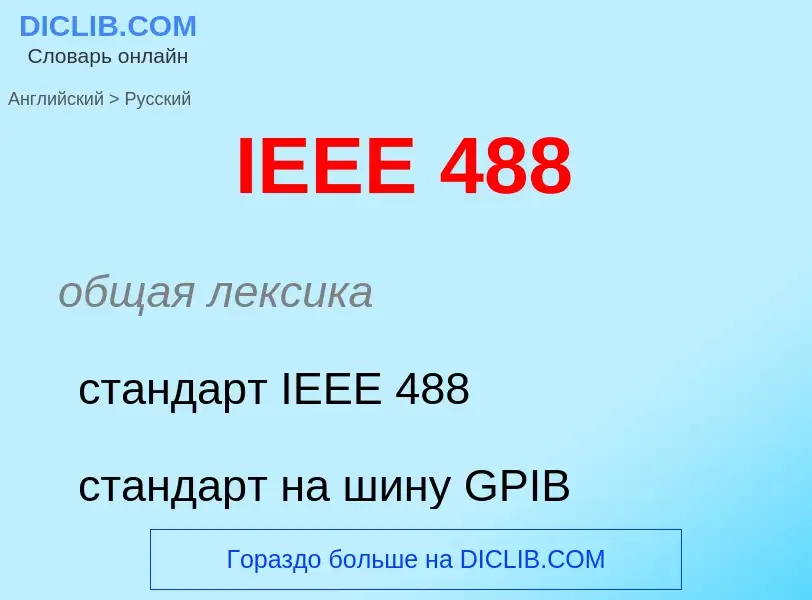 DICLIB.COM
Словарь онлайн

Английский > Русский

IEEE 488

общая лексика

стандарт IEEE 488

стандарт на шину GPIB

Гораздо больше на DICLIB.COM